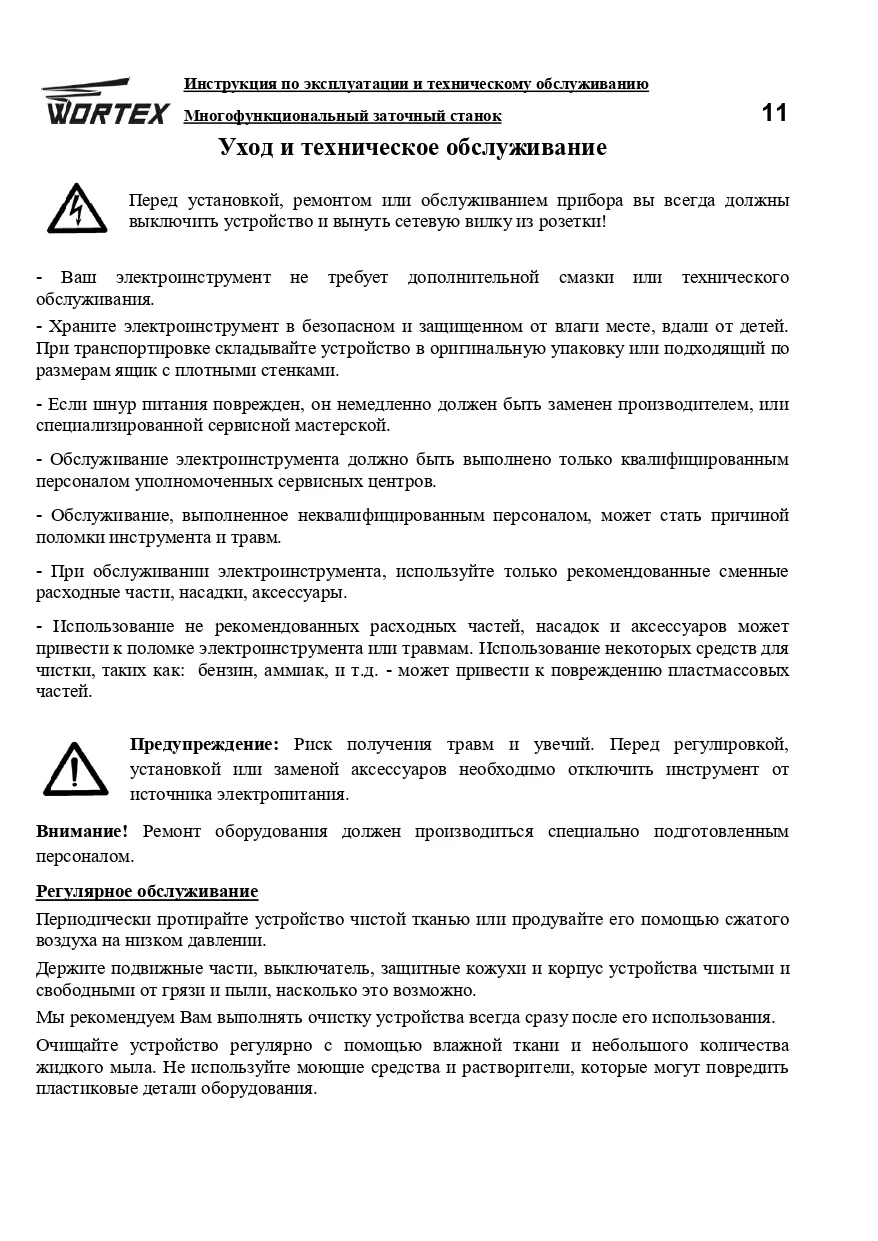 WORTEX

Инструкция по эксплуатации и техническому обслуживанию

Многофункциональный заточный станок

11

Уход и техническое обслуживание

Перед установкой, ремонтом или обслуживанием прибора вы всегда должны выключить устройство и вынуть сетевую вилку из розетки!

- Ваш электроинструмент не требует дополнительной смазки или технического обслуживания.

- Храните электроинструмент в безопасном и защищенном от влаги месте, вдали от детей. При транспортировке складывайте устройство в оригинальную упаковку или подходящий по размерам ящик с плотными стенками.

- Если шнур питания поврежден, он немедленно должен быть заменен производителем, или специализированной сервисной мастерской.

- Обслуживание электроинструмента должно быть выполнено только квалифицированным персоналом уполномоченных сервисных центров.

- Обслуживание, выполненное неквалифицированным персоналом, может стать причиной поломки инструмента и травм.

- При обслуживании электроинструмента, используйте только рекомендованные сменные расходные части, насадки, аксессуары.

- Использование не рекомендованных расходных частей, насадок и аксессуаров может привести к поломке электроинструмента или травмам. Использование некоторых средств для чистки, таких как: бензин, аммиак, и т.д. - может привести к повреждению пластмассовых частей.

Предупреждение: Риск получения травм и увечий. Перед регулировкой, установкой или заменой аксессуаров необходимо отключить инструмент от источника электропитания.

Внимание! Ремонт оборудования должен производиться специально подготовленным персоналом.

Регулярное обслуживание

Периодически протирайте устройство чистой тканью или продувайте его помощью сжатого воздуха на низком давлении.

Держите подвижные части, выключатель, защитные кожухи и корпус устройства чистыми и свободными от грязи и пыли, насколько это возможно.

Мы рекомендуем Вам выполнять очистку устройства всегда сразу после его использования.

Очищайте устройство регулярно с помощью влажной ткани и небольшого количества жидкого мыла. Не используйте моющие средства и растворители, которые могут повредить пластиковые детали оборудования.